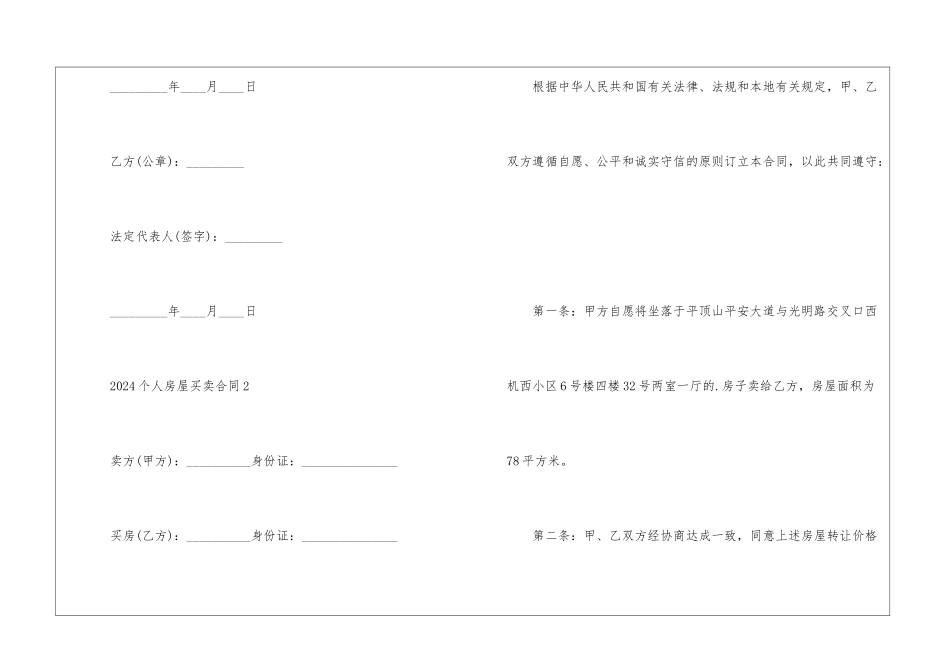 _________年____月____日

乙方(公章)：_________

法定代表人(签字)：_________

_________年____月____日

2024个人房屋买卖合同2

卖方(甲方)：__________身份证：_______________

买房(乙方)：__________身份证：_______________

根据中华人民共和国有关法律、法规和本地有关规定，甲、乙双方遵循自愿、公平和诚实守信的原则订立本合同，以此共同遵守：

第一条：甲方自愿将坐落于平顶山平安大道与光明路交叉口西机西小区6号楼四楼32号两室一厅的.房子卖给乙方，房屋面积为78平方米。

第二条：甲、乙双方经协商达成一致，同意上述房屋转让价格